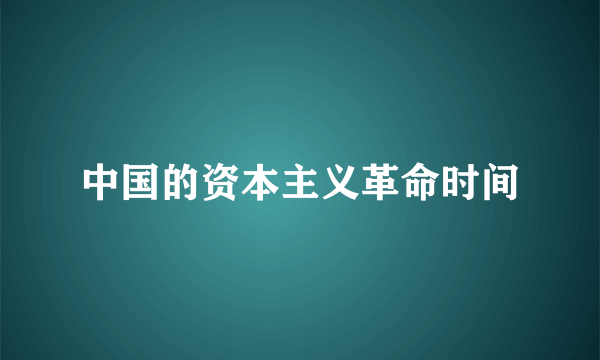 中国的资本主义革命时间